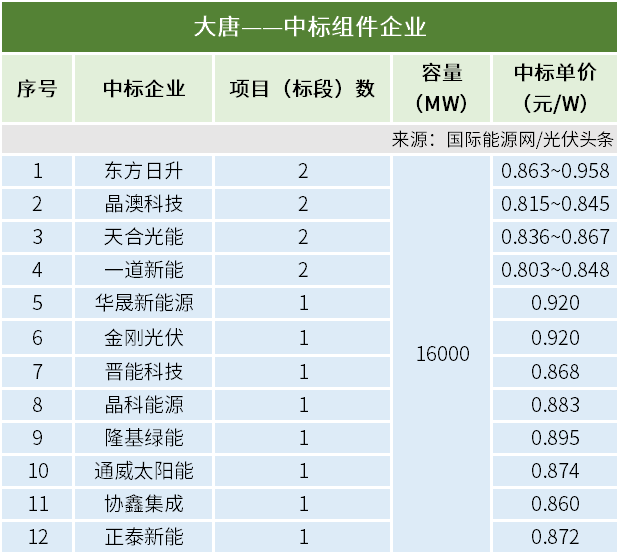 大唐——中标组件企业

| 序号 | 中标企业 | 项目（标段）数 | 容量（MW） | 中标单价（元/W） |
|---|---|---|---|---|
| 来源：国际能源网/光伏头条 | | | | |
| 1 | 东方日升 | 2 | 16000 | 0.863~0.958 |
| 2 | 晶澳科技 | 2 | | 0.815~0.845 |
| 3 | 天合光能 | 2 | | 0.836~0.867 |
| 4 | 一道新能 | 2 | | 0.803~0.848 |
| 5 | 华晟新能源 | 1 | | 0.920 |
| 6 | 金刚光伏 | 1 | | 0.920 |
| 7 | 晋能科技 | 1 | | 0.868 |
| 8 | 晶科能源 | 1 | | 0.883 |
| 9 | 隆基绿能 | 1 | | 0.895 |
| 10 | 通威太阳能 | 1 | | 0.874 |
| 11 | 协鑫集成 | 1 | | 0.860 |
| 12 | 正泰新能 | 1 | | 0.872 |